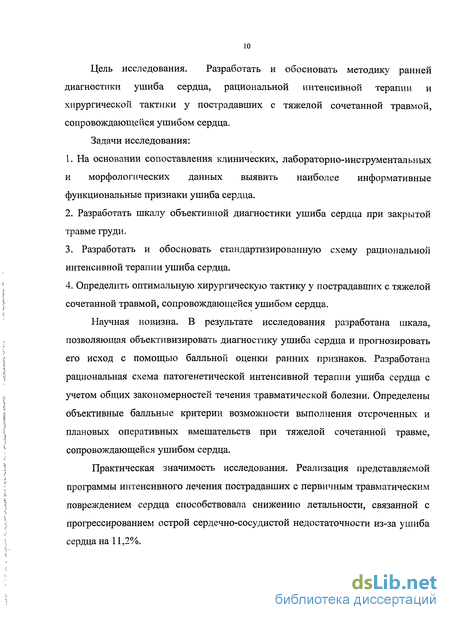 10

Цель исследования. Разработать и обосновать методику ранней диагностики ушиба сердца, рациональной интенсивной терапии и хирургической тактики у пострадавших с тяжелой сочетанной травмой, сопровождающейся ушибом сердца.

Задачи исследования:

1. На основании сопоставления клинических, лабораторно-инструментальных и морфологических данных выявить наиболее информативные функциональные признаки ушиба сердца.

2. Разработать шкалу объективной диагностики ушиба сердца при закрытой травме груди.

3. Разработать и обосновать стандартизированную схему рациональной интенсивной терапии ушиба сердца.

4. Определить оптимальную хирургическую тактику у пострадавших с тяжелой сочетанной травмой, сопровождающейся ушибом сердца.

Научная новизна. В результате исследования разработана шкала, позволяющая объективизировать диагностику ушиба сердца и прогнозировать его исход с помощью балльной оценки ранних признаков. Разработана рациональная схема патогенетической интенсивной терапии ушиба сердца с учетом общих закономерностей течения травматической болезни. Определены объективные балльные критерии возможности выполнения отсроченных и плановых оперативных вмешательств при тяжелой сочетанной травме, сопровождающейся ушибом сердца.

Практическая значимость исследования. Реализация представляемой программы интенсивного лечения пострадавших с первичным травматическим повреждением сердца способствовала снижению летальности, связанной с прогрессированием острой сердечно-сосудистой недостаточности из-за ушиба сердца на 11,2%.

dsLib.net
библиотека диссертаций